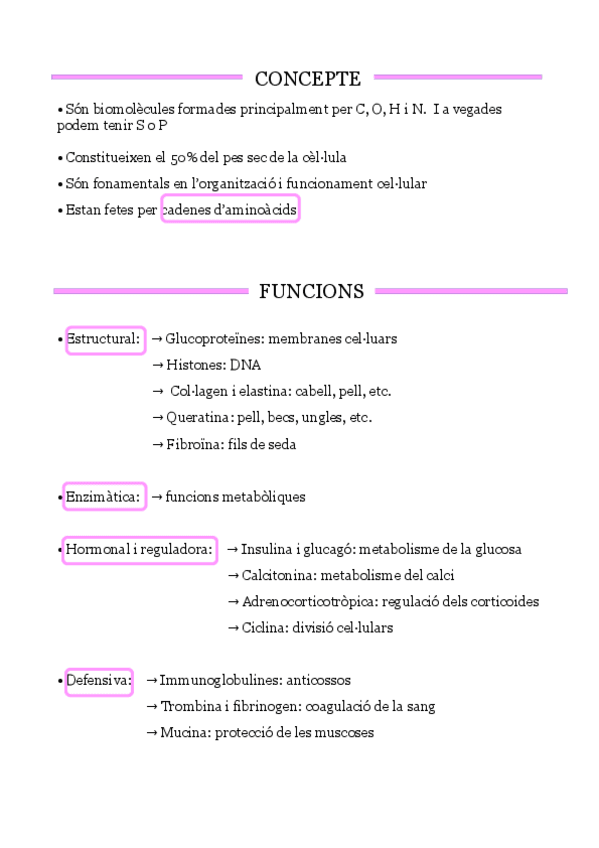 CONCEPTE

• Són biomolècules formades principalment per C, O, H i N. I a vegades podem tenir S o P

• Constitueixen el 50% del pes sec de la cèl·lula

• Són fonamentals en l'organització i funcionament cel·lular

• Estan fetes per cadenes d'aminoàcids

FUNCIONS

• Estructural: → Glucoproteïnes: membranes cel·luars
→ Histones: DNA
→ Col·lagen i elastina: cabell, pell, etc.
→ Queratina: pell, becs, ungles, etc.
→ Fibroïna: fils de seda

• Enzimàtica: → funcions metabòliques

• Hormonal i reguladora: → Insulina i glucagó: metabolisme de la glucosa
→ Calcitonina: metabolisme del calci
→ Adrenocorticotròpica: regulació dels corticoides
→ Ciclina: divisió cel·lulars

• Defensiva: → Immunoglobulines: anticossos
→ Trombina i fibrinogen: coagulació de la sang
→ Mucina: protecció de les muscoses